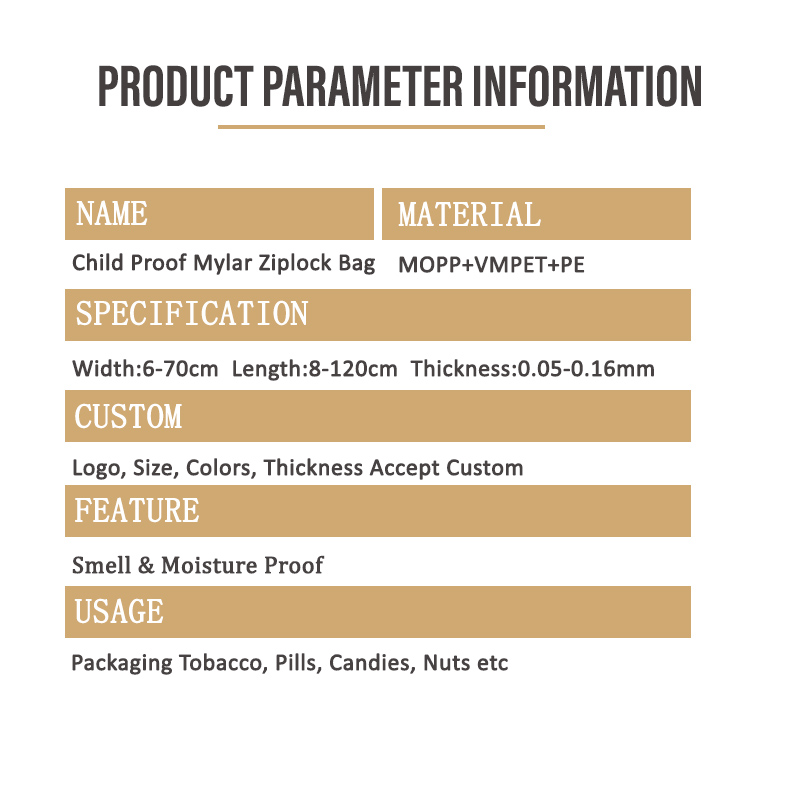 PRODUCT PARAMETER INFORMATION

NAME

Child Proof Mylar Ziplock Bag

MATERIAL

MOPP+VMPET+PE

SPECIFICATION

Width:6-70cm Length:8-120cm Thickness:0.05-0.16mm

CUSTOM

Logo, Size, Colors, Thickness Accept Custom

FEATURE

Smell & Moisture Proof

USAGE

Packaging Tobacco, Pills, Candies, Nuts etc